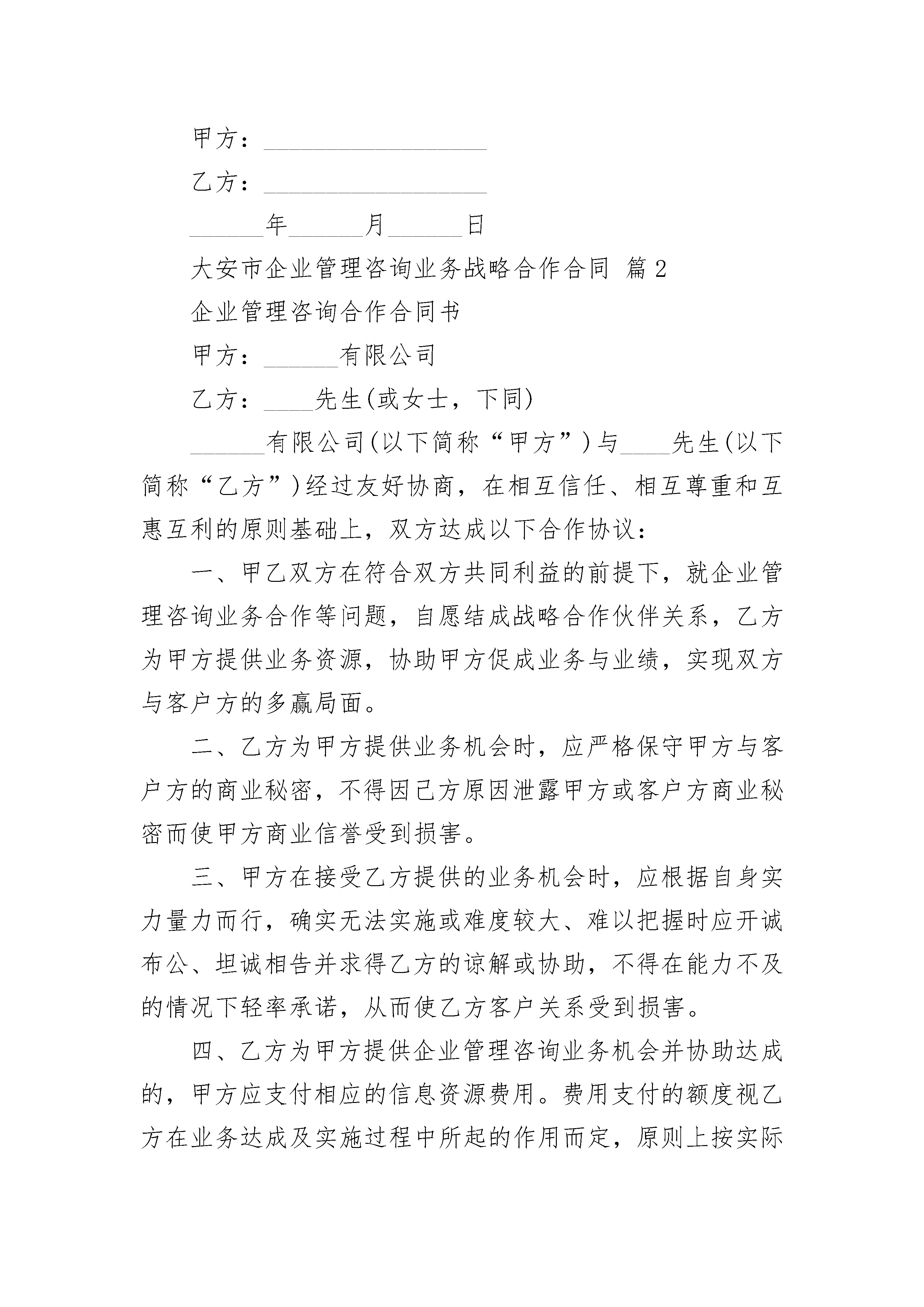 甲方：__________________

乙方：__________________

______年______月______日

大安市企业管理咨询业务战略合作合同 篇2

企业管理咨询合作合同书

甲方：______有限公司

乙方：____先生(或女士，下同)

______有限公司(以下简称“甲方”)与____先生(以下简称“乙方”)经过友好协商，在相互信任、相互尊重和互惠互利的原则基础上，双方达成以下合作协议：

一、甲乙双方在符合双方共同利益的前提下，就企业管理咨询业务合作等问题，自愿结成战略合作伙伴关系，乙方为甲方提供业务资源，协助甲方促成业务与业绩，实现双方与客户方的多赢局面。

二、乙方为甲方提供业务机会时，应严格保守甲方与客户方的商业秘密，不得因己方原因泄露甲方或客户方商业秘密而使甲方商业信誉受到损害。

三、甲方在接受乙方提供的业务机会时，应根据自身实力量力而行，确实无法实施或难度较大、难以把握时应开诚布公、坦诚相告并求得乙方的谅解或协助，不得在能力不及的情况下轻率承诺，从而使乙方客户关系受到损害。

四、乙方为甲方提供企业管理咨询业务机会并协助达成的，甲方应支付相应的信息资源费用。费用支付的额度视乙方在业务达成及实施过程中所起的作用而定，原则上按实际